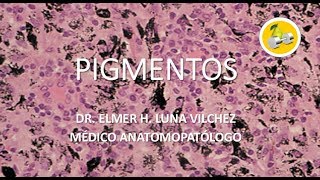 PIGMENTOS

DR. ELMER H. LUNA VILCHEZ
MÉDICO ANATOMOPATÓLOGO